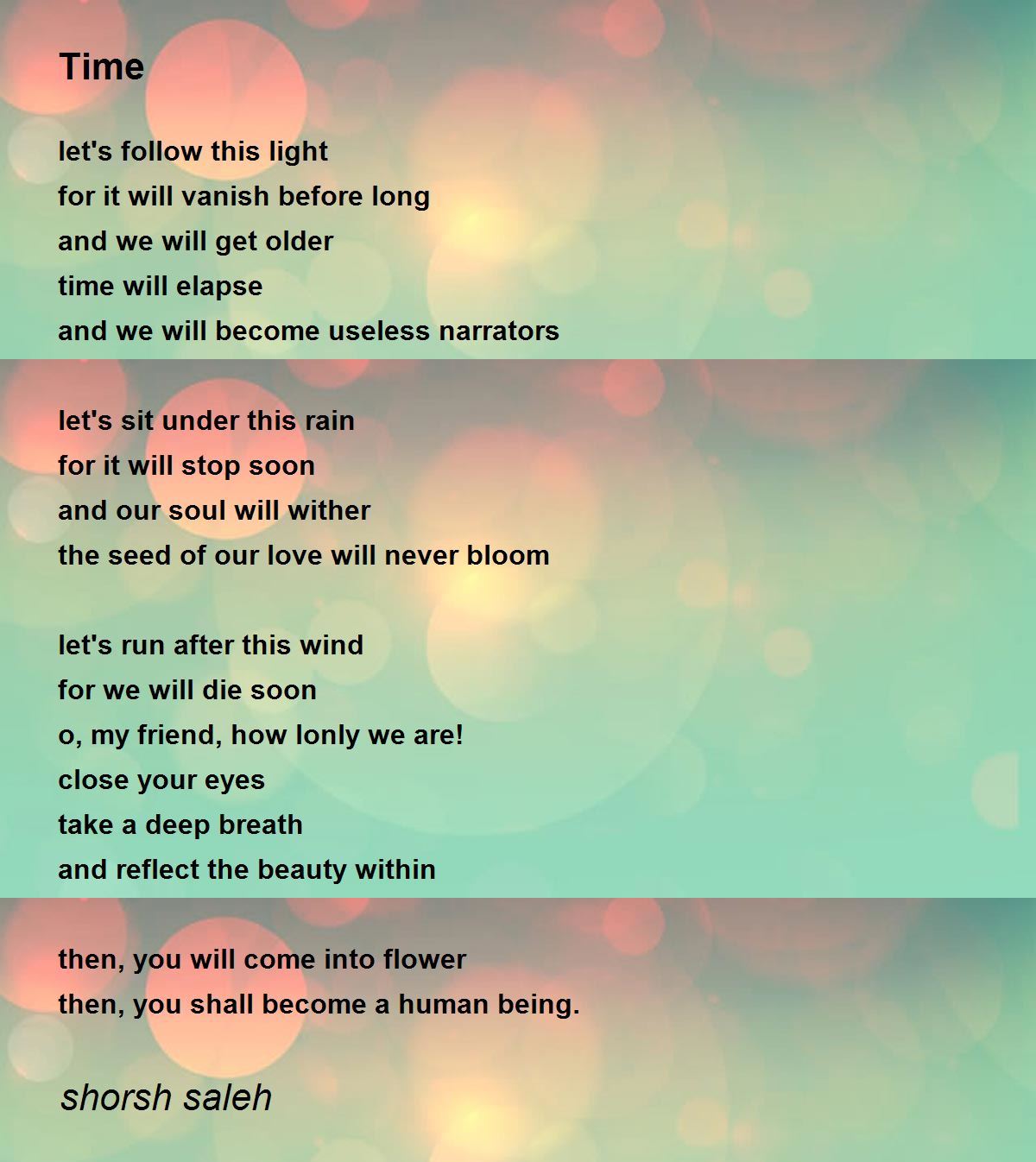 Time

let's follow this light
for it will vanish before long
and we will get older
time will elapse
and we will become useless narrators

let's sit under this rain
for it will stop soon
and our soul will wither
the seed of our love will never bloom

let's run after this wind
for we will die soon
o, my friend, how lonly we are!
close your eyes
take a deep breath
and reflect the beauty within

then, you will come into flower
then, you shall become a human being.

shorsh saleh